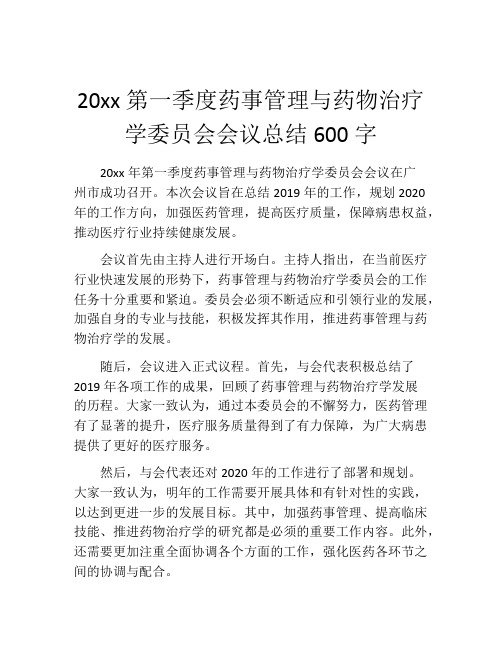 20xx 第一季度药事管理与药物治疗学委员会会议总结 600 字

20xx 年第一季度药事管理与药物治疗学委员会会议在广州市成功召开。本次会议旨在总结 2019 年的工作，规划 2020 年的工作方向，加强医药管理，提高医疗质量，保障病患权益，推动医疗行业持续健康发展。

会议首先由主持人进行开场白。主持人指出，在当前医疗行业快速发展的形势下，药事管理与药物治疗学委员会的工作任务十分重要和紧迫。委员会必须不断适应和引领行业的发展，加强自身的专业与技能，积极发挥其作用，推进药事管理与药物治疗学的发展。

随后，会议进入正式议程。首先，与会代表积极总结了 2019 年各项工作的成果，回顾了药事管理与药物治疗学发展的历程。大家一致认为，通过本委员会的不懈努力，医药管理有了显著的提升，医疗服务质量得到了有力保障，为广大病患提供了更好的医疗服务。

然后，与会代表还对 2020 年的工作进行了部署和规划。大家一致认为，明年的工作需要开展具体和有针对性的实践，以达到更进一步的发展目标。其中，加强药事管理、提高临床技能、推进药物治疗学的研究都是必须的重要工作内容。此外，还需要更加注重全面协调各个方面的工作，强化医药各环节之间的协调与配合。